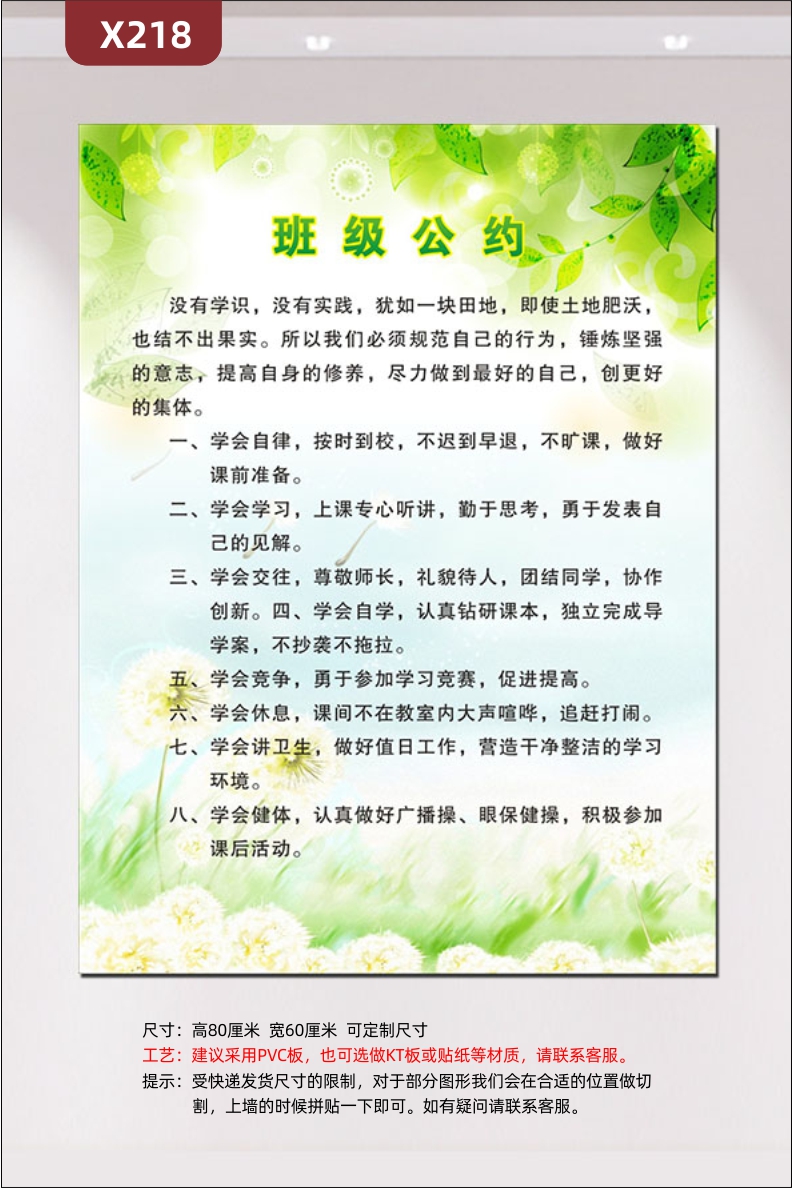 X218

班级公约

没有学识，没有实践，犹如一块田地，即使土地肥沃，也结不出果实。所以我们必须规范自己的行为，锤炼坚强的意志，提高自身的修养，尽力做到最好的自己，创更好的集体。

一、学会自律，按时到校，不迟到早退，不旷课，做好课前准备。

二、学会学习，上课专心听讲，勤于思考，勇于发表自己的见解。

三、学会交往，尊敬师长，礼貌待人，团结同学，协作创新。四、学会自学，认真钻研课本，独立完成导学案，不抄袭不拖拉。

五、学会竞争，勇于参加学习竞赛，促进提高。

六、学会休息，课间不在教室内大声喧哗，追赶打闹。

七、学会讲卫生，做好值日工作，营造干净整洁的学习环境。

八、学会健体，认真做好广播操、眼保健操，积极参加课后活动。

尺寸：高80厘米 宽60厘米 可定制尺寸
工艺：建议采用PVC板，也可选做KT板或贴纸等材质，请联系客服。
提示：受快递发货尺寸的限制，对于部分图形我们会在合适的位置做切割，上墙的时候拼贴一下即可。如有疑问请联系客服。